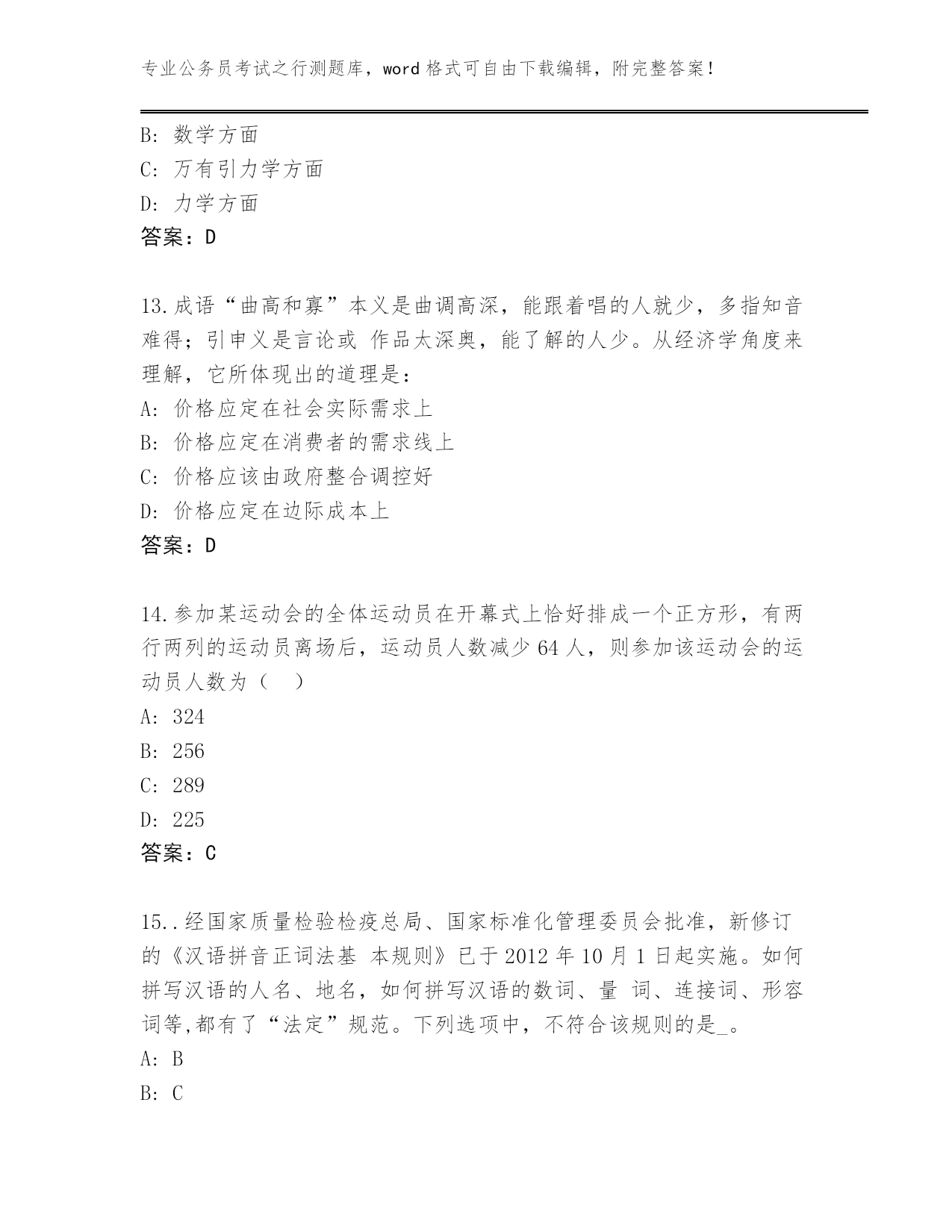 专业公务员考试之行测题库，word 格式可自由下载编辑，附完整答案！

B: 数学方面
C: 万有引力学方面
D: 力学方面
答案：D

13.成语“曲高和寡”本义是曲调高深，能跟着唱的人就少，多指知音难得；引申义是言论或 作品太深奥，能了解的人少。从经济学角度来理解，它所体现出的道理是：
A: 价格应定在社会实际需求上
B: 价格应定在消费者的需求线上
C: 价格应该由政府整合调控好
D: 价格应定在边际成本上
答案：D

14.参加某运动会的全体运动员在开幕式上恰好排成一个正方形，有两行两列的运动员离场后，运动员人数减少 64 人，则参加该运动会的运动员人数为（　）
A: 324
B: 256
C: 289
D: 225
答案：C

15..经国家质量检验检疫总局、国家标准化管理委员会批准，新修订的《汉语拼音正词法基 本规则》已于 2012 年 10 月 1 日起实施。如何拼写汉语的人名、地名，如何拼写汉语的数词、量 词、连接词、形容词等,都有了“法定”规范。下列选项中，不符合该规则的是_。
A: B
B: C